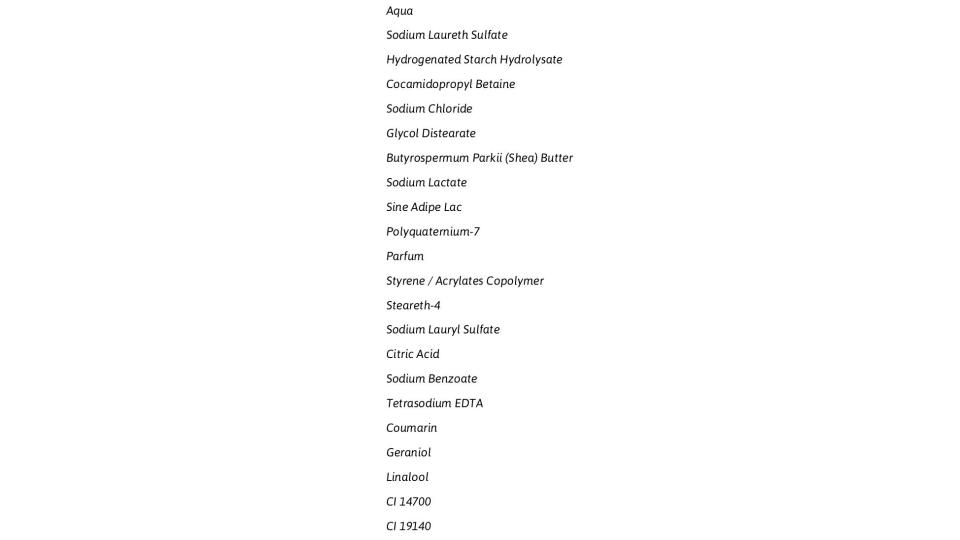 Aqua
Sodium Laureth Sulfate
Hydrogenated Starch Hydrolysate
Cocamidopropyl Betaine
Sodium Chloride
Glycol Distearate
Butyrospermum Parkii (Shea) Butter
Sodium Lactate
Sine Adipe Lac
Polyquaternium-7
Parfum
Styrene / Acrylates Copolymer
Steareth-4
Sodium Lauryl Sulfate
Citric Acid
Sodium Benzoate
Tetrasodium EDTA
Coumarin
Geraniol
Linalool
CI 14700
CI 19140